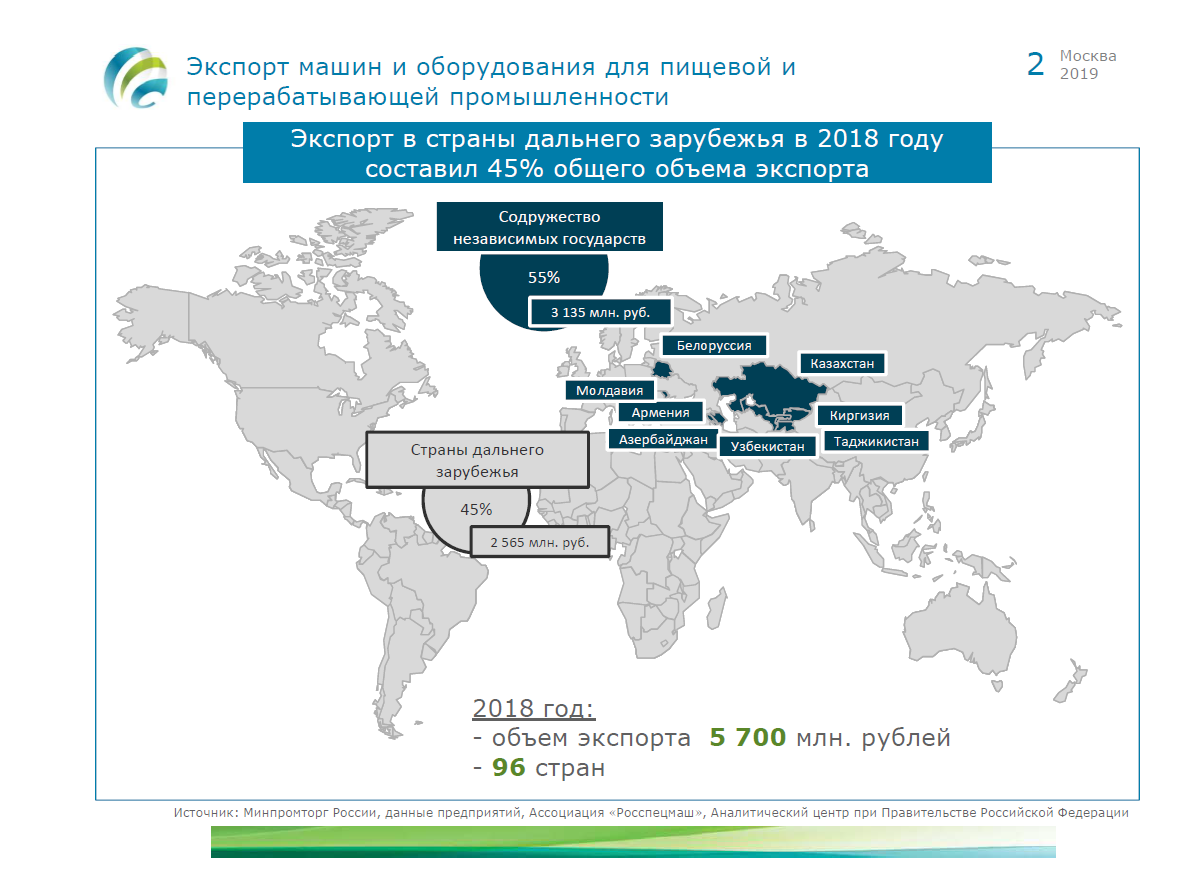 Экспорт машин и оборудования для пищевой и перерабатывающей промышленности

2 Москва 2019

Экспорт в страны дальнего зарубежья в 2018 году составил 45% общего объема экспорта

Содружество независимых государств

55%

3 135 млн. руб.

Белоруссия

Казахстан

Молдавия

Армения

Киргизия

Азербайджан

Узбекистан

Таджикистан

Страны дальнего зарубежья

45%

2 565 млн. руб.

2018 год:
- объем экспорта 5 700 млн. рублей
- 96 стран

Источник: Минпромторг России, данные предприятий, Ассоциация «Росспецмаш», Аналитический центр при Правительстве Российской Федерации